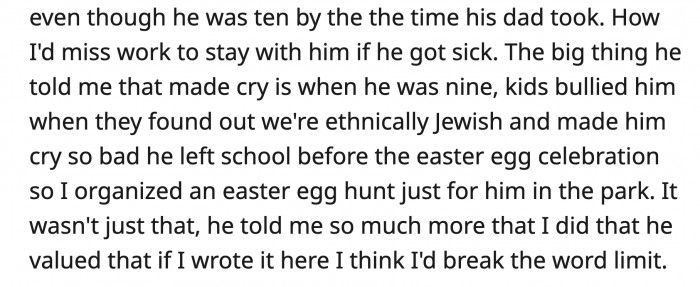 even though he was ten by the the time his dad took. How I'd miss work to stay with him if he got sick. The big thing he told me that made cry is when he was nine, kids bullied him when they found out we're ethnically Jewish and made him cry so bad he left school before the easter egg celebration so I organized an easter egg hunt just for him in the park. It wasn't just that, he told me so much more that I did that he valued that if I wrote it here I think I'd break the word limit.